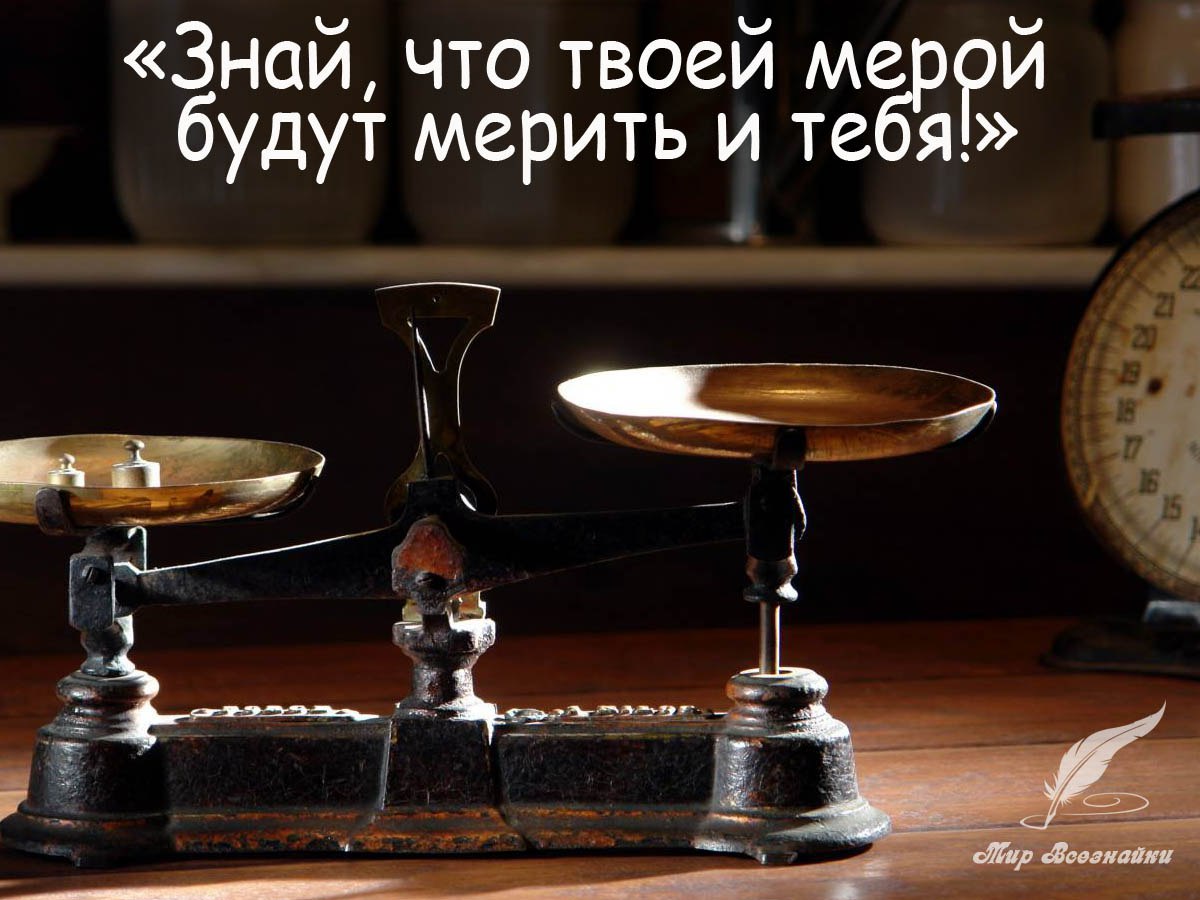 «Знай, что твоей мерой будут мерить и тебя!»

22
21
20
19
18
17
16
15

Мир Всезнайки